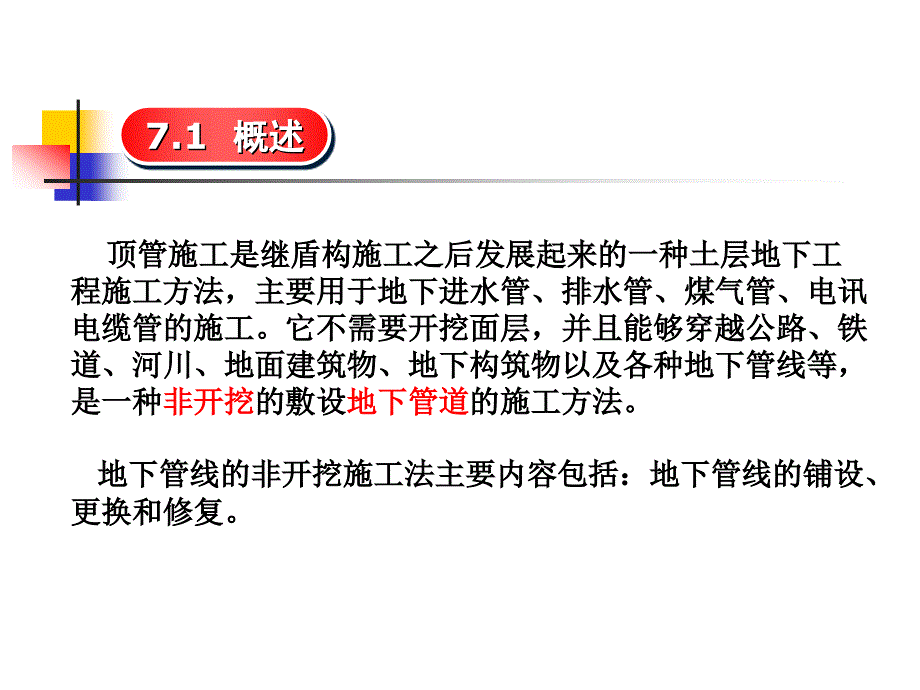 7.1 概述

顶管施工是继盾构施工之后发展起来的一种土层地下工程施工方法，主要用于地下进水管、排水管、煤气管、电讯电缆管的施工。它不需要开挖面层，并且能够穿越公路、铁道、河川、地面建筑物、地下构筑物以及各种地下管线等，是一种非开挖的敷设地下管道的施工方法。

地下管线的非开挖施工法主要内容包括：地下管线的铺设、更换和修复。